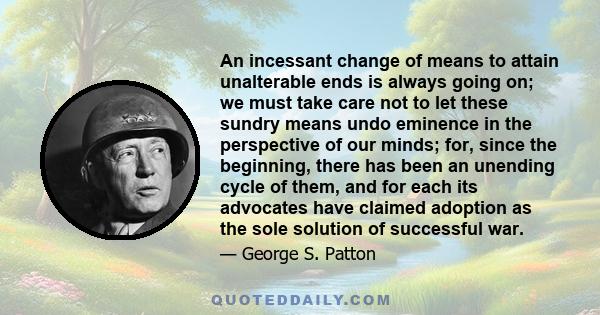 An incessant change of means to attain unalterable ends is always going on; we must take care not to let these sundry means undo eminence in the perspective of our minds; for, since the beginning, there has been an unending cycle of them, and for each its advocates have claimed adoption as the sole solution of successful war.

— George S. Patton

QUOTEDDAILY.COM